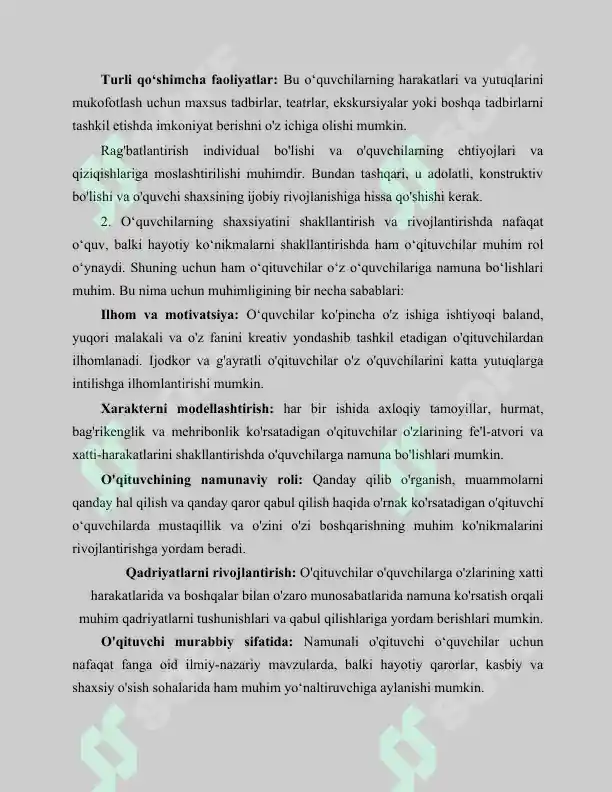 Turli qo'shimcha faoliyatlar: Bu o'quvchilarning harakatlari va yutuqlarini mukofotlash uchun maxsus tadbirlar, teatrlar, ekskursiyalar yoki boshqa tadbirlarni tashkil etishda imkoniyat berishni o'z ichiga olishi mumkin.

Rag'batlantirish individual bo'lishi va o'quvchilarning ehtiyojlari va qiziqishlariga moslashtirilishi muhimdir. Bundan tashqari, u adolatli, konstruktiv bo'lishi va o'quvchi shaxsining ijobiy rivojlanishiga hissa qo'shishi kerak.

2. O'quvchilarning shaxsiyatini shakllantirish va rivojlantirishda nafaqat o'quv, balki hayotiy ko'nikmalarni shakllantirishda ham o'qituvchilar muhim rol o'ynaydi. Shuning uchun ham o'qituvchilar o'z o'quvchilariga namuna bo'lishlari muhim. Bu nima uchun muhimligining bir necha sabablari:

Ilhom va motivatsiya: O'quvchilar ko'pincha o'z ishiga ishtiyoqi baland, yuqori malakali va o'z fanini kreativ yondashib tashkil etadigan o'qituvchilardan ilhomlanadi. Ijodkor va g'ayratli o'qituvchilar o'z o'quvchilarini katta yutuqlarga intilishga ilhomlantirishi mumkin.

Xarakterni modellashtirish: har bir ishida axloqiy tamoyillar, hurmat, bag'rikenglik va mehribonlik ko'rsatadigan o'qituvchilar o'zlarining fe'l-atvori va xatti-harakatlarini shakllantirishda o'quvchilarga namuna bo'lishlari mumkin.

O'qituvchining namunaviy roli: Qanday qilib o'rganish, muammolarni qanday hal qilish va qanday qaror qabul qilish haqida o'rnak ko'rsatadigan o'qituvchi o'quvchilarda mustaqillik va o'zini o'zi boshqarishning muhim ko'nikmalarini rivojlantirishga yordam beradi.

Qadriyatlarni rivojlantirish: O'qituvchilar o'quvchilarga o'zlarining xatti harakatlarida va boshqalar bilan o'zaro munosabatlarida namuna ko'rsatish orqali muhim qadriyatlarni tushunishlari va qabul qilishlariga yordam berishlari mumkin.

O'qituvchi murabbiy sifatida: Namunali o'qituvchi o'quvchilar uchun nafaqat fanga oid ilmiy-nazariy mavzularda, balki hayotiy qarorlar, kasbiy va shaxsiy o'sish sohalarida ham muhim yo'naltiruvchiga aylanishi mumkin.